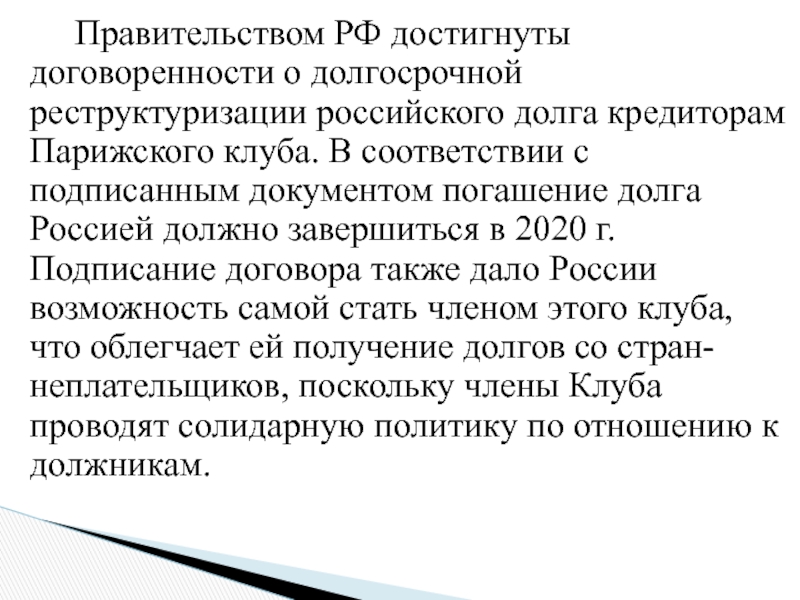 Правительством РФ достигнуты договоренности о долгосрочной реструктуризации российского долга кредиторам Парижского клуба. В соответствии с подписанным документом погашение долга Россией должно завершиться в 2020 г. Подписание договора также дало России возможность самой стать членом этого клуба, что облегчает ей получение долгов со стран-неплательщиков, поскольку члены Клуба проводят солидарную политику по отношению к должникам.